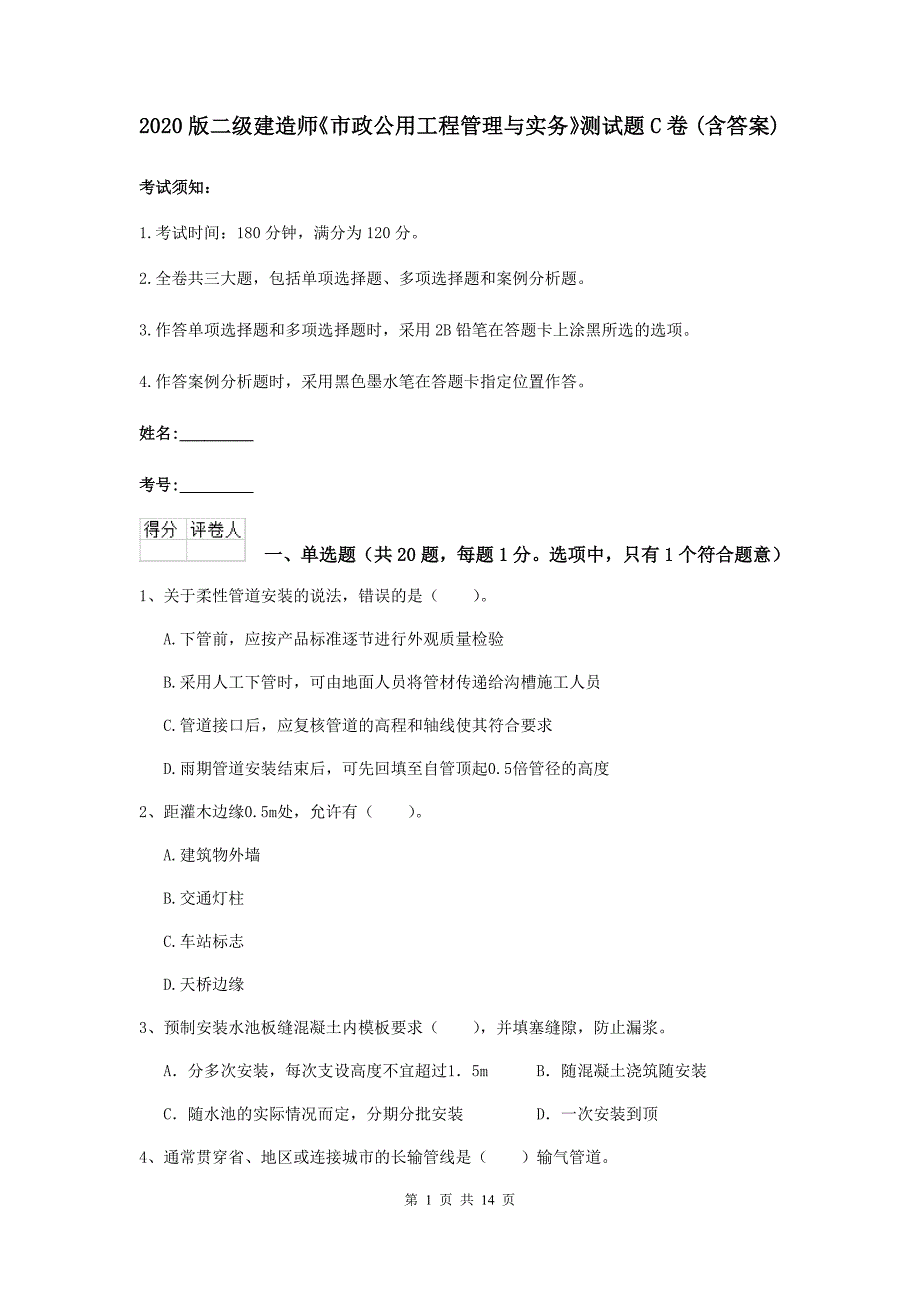 2020版二级建造师《市政公用工程管理与实务》测试题C卷（含答案）

考试须知：

1.考试时间：180分钟，满分为120分。

2.全卷共三大题，包括单项选择题、多项选择题和案例分析题。

3.作答单项选择题和多项选择题时，采用2B铅笔在答题卡上涂黑所选的选项。

4.作答案例分析题时，采用黑色墨水笔在答题卡指定位置作答。

姓名：_________

考号：_________

| 得分 | 评卷人 |
|---|---|
| | |

一、单选题（共20题，每题1分。选项中，只有1个符合题意）

1、关于柔性管道安装的说法，错误的是（　　）。

A.下管前，应按产品标准逐节进行外观质量检验

B.采用人工下管时，可由地面人员将管材传递给沟槽施工人员

C.管道接口后，应复核管道的高程和轴线使其符合要求

D.雨期管道安装结束后，可先回填至自管顶起0.5倍管径的高度

2、距灌木边缘0.5m处，允许有（　　）。

A.建筑物外墙

B.交通灯柱

C.车站标志

D.天桥边缘

3、预制安装水池板缝混凝土内模板要求（　　），并填塞缝隙，防止漏浆。

A. 分多次安装，每次支设高度不宜超过1．5m　　B. 随混凝土浇筑随安装

C. 随水池的实际情况而定，分期分批安装　　D. 一次安装到顶

4、通常贯穿省、地区或连接城市的长输管线是（　　）输气管道。

第 1 页 共 14 页